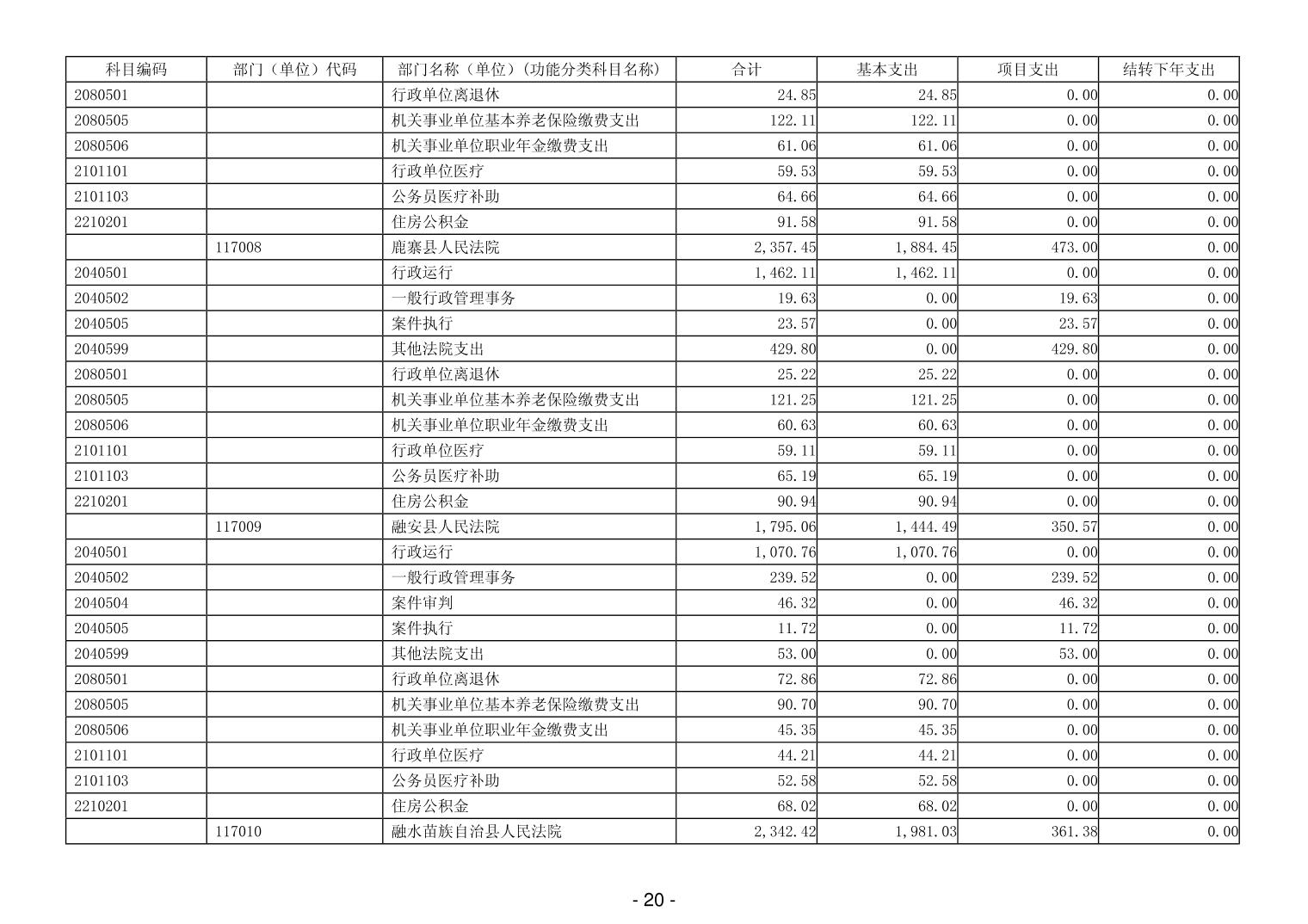 | 科目编码 | 部门（单位）代码 | 部门名称（单位）(功能分类科目名称) | 合计 | 基本支出 | 项目支出 | 结转下年支出 |
|---|---|---|---|---|---|---|
| 2080501 | | 行政单位离退休 | 24.85 | 24.85 | 0.00 | 0.00 |
| 2080505 | | 机关事业单位基本养老保险缴费支出 | 122.11 | 122.11 | 0.00 | 0.00 |
| 2080506 | | 机关事业单位职业年金缴费支出 | 61.06 | 61.06 | 0.00 | 0.00 |
| 2101101 | | 行政单位医疗 | 59.53 | 59.53 | 0.00 | 0.00 |
| 2101103 | | 公务员医疗补助 | 64.66 | 64.66 | 0.00 | 0.00 |
| 2210201 | | 住房公积金 | 91.58 | 91.58 | 0.00 | 0.00 |
| | 117008 | 鹿寨县人民法院 | 2,357.45 | 1,884.45 | 473.00 | 0.00 |
| 2040501 | | 行政运行 | 1,462.11 | 1,462.11 | 0.00 | 0.00 |
| 2040502 | | 一般行政管理事务 | 19.63 | 0.00 | 19.63 | 0.00 |
| 2040505 | | 案件执行 | 23.57 | 0.00 | 23.57 | 0.00 |
| 2040599 | | 其他法院支出 | 429.80 | 0.00 | 429.80 | 0.00 |
| 2080501 | | 行政单位离退休 | 25.22 | 25.22 | 0.00 | 0.00 |
| 2080505 | | 机关事业单位基本养老保险缴费支出 | 121.25 | 121.25 | 0.00 | 0.00 |
| 2080506 | | 机关事业单位职业年金缴费支出 | 60.63 | 60.63 | 0.00 | 0.00 |
| 2101101 | | 行政单位医疗 | 59.11 | 59.11 | 0.00 | 0.00 |
| 2101103 | | 公务员医疗补助 | 65.19 | 65.19 | 0.00 | 0.00 |
| 2210201 | | 住房公积金 | 90.94 | 90.94 | 0.00 | 0.00 |
| | 117009 | 融安县人民法院 | 1,795.06 | 1,444.49 | 350.57 | 0.00 |
| 2040501 | | 行政运行 | 1,070.76 | 1,070.76 | 0.00 | 0.00 |
| 2040502 | | 一般行政管理事务 | 239.52 | 0.00 | 239.52 | 0.00 |
| 2040504 | | 案件审判 | 46.32 | 0.00 | 46.32 | 0.00 |
| 2040505 | | 案件执行 | 11.72 | 0.00 | 11.72 | 0.00 |
| 2040599 | | 其他法院支出 | 53.00 | 0.00 | 53.00 | 0.00 |
| 2080501 | | 行政单位离退休 | 72.86 | 72.86 | 0.00 | 0.00 |
| 2080505 | | 机关事业单位基本养老保险缴费支出 | 90.70 | 90.70 | 0.00 | 0.00 |
| 2080506 | | 机关事业单位职业年金缴费支出 | 45.35 | 45.35 | 0.00 | 0.00 |
| 2101101 | | 行政单位医疗 | 44.21 | 44.21 | 0.00 | 0.00 |
| 2101103 | | 公务员医疗补助 | 52.58 | 52.58 | 0.00 | 0.00 |
| 2210201 | | 住房公积金 | 68.02 | 68.02 | 0.00 | 0.00 |
| | 117010 | 融水苗族自治县人民法院 | 2,342.42 | 1,981.03 | 361.38 | 0.00 |

- 20 -